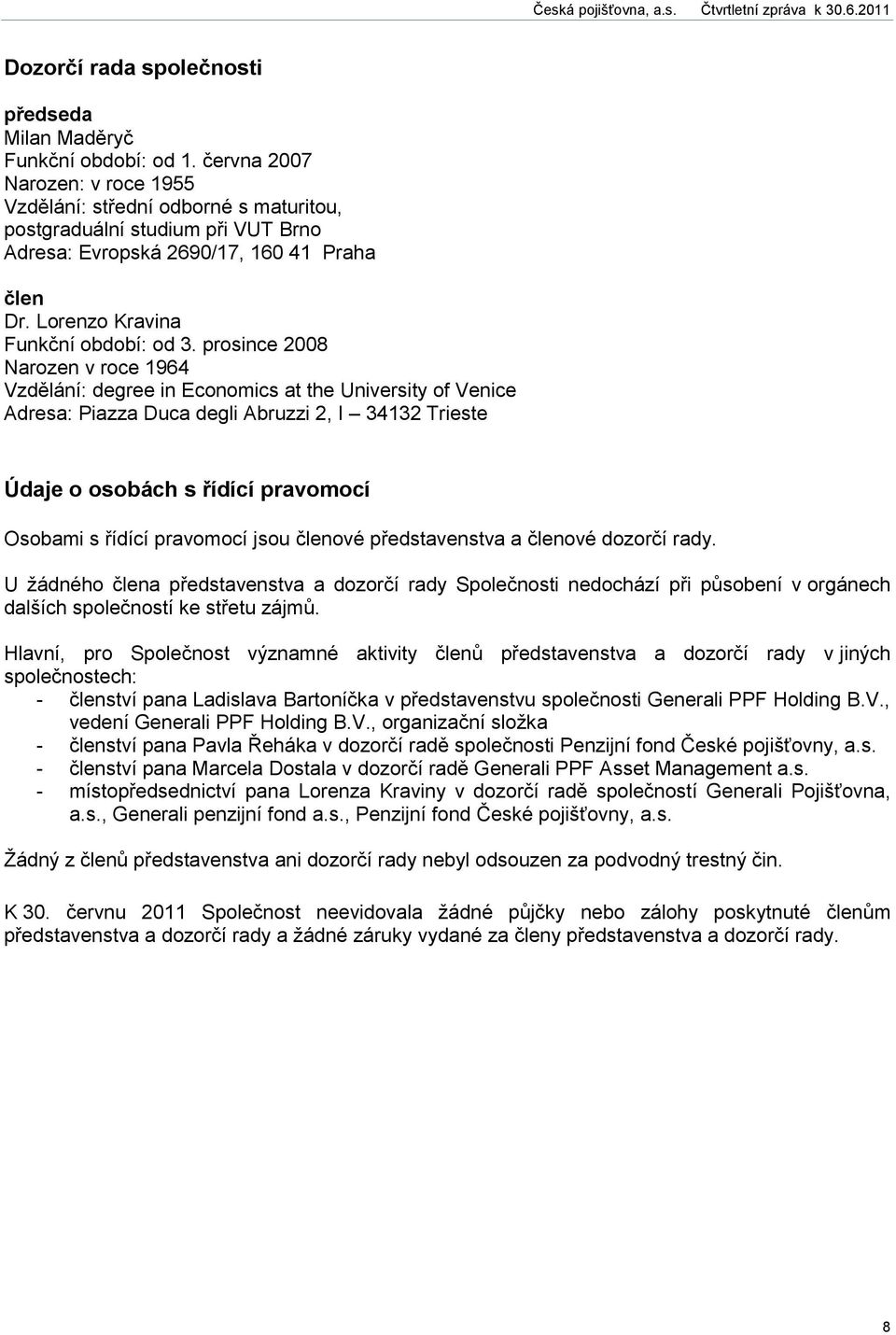 Česká pojišťovna, a.s. Čtvrtletní zpráva k 30.6.2011

Dozorčí rada společnosti

předseda
Milan Maděryč
Funkční období: od 1. června 2007
Narozen: v roce 1955
Vzdělání: střední odborné s maturitou, postgraduální studium při VUT Brno
Adresa: Evropská 2690/17, 160 41 Praha

člen
Dr. Lorenzo Kravina
Funkční období: od 3. prosince 2008
Narozen v roce 1964
Vzdělání: degree in Economics at the University of Venice
Adresa: Piazza Duca degli Abruzzi 2, I – 34132 Trieste

Údaje o osobách s řídící pravomocí

Osobami s řídící pravomocí jsou členové představenstva a členové dozorčí rady.

U žádného člena představenstva a dozorčí rady Společnosti nedochází při působení v orgánech dalších společností ke střetu zájmů.

Hlavní, pro Společnost významné aktivity členů představenstva a dozorčí rady v jiných společnostech:
- členství pana Ladislava Bartoníčka v představenstvu společnosti Generali PPF Holding B.V., vedení Generali PPF Holding B.V., organizační složka
- členství pana Pavla Řeháka v dozorčí radě společnosti Penzijní fond České pojišťovny, a.s.
- členství pana Marcela Dostala v dozorčí radě Generali PPF Asset Management a.s.
- místopředsednictví pana Lorenza Kraviny v dozorčí radě společností Generali Pojišťovna, a.s., Generali penzijní fond a.s., Penzijní fond České pojišťovny, a.s.

Žádný z členů představenstva ani dozorčí rady nebyl odsouzen za podvodný trestný čin.

K 30. červnu 2011 Společnost neevidovala žádné půjčky nebo zálohy poskytnuté členům představenstva a dozorčí rady a žádné záruky vydané za členy představenstva a dozorčí rady.

8